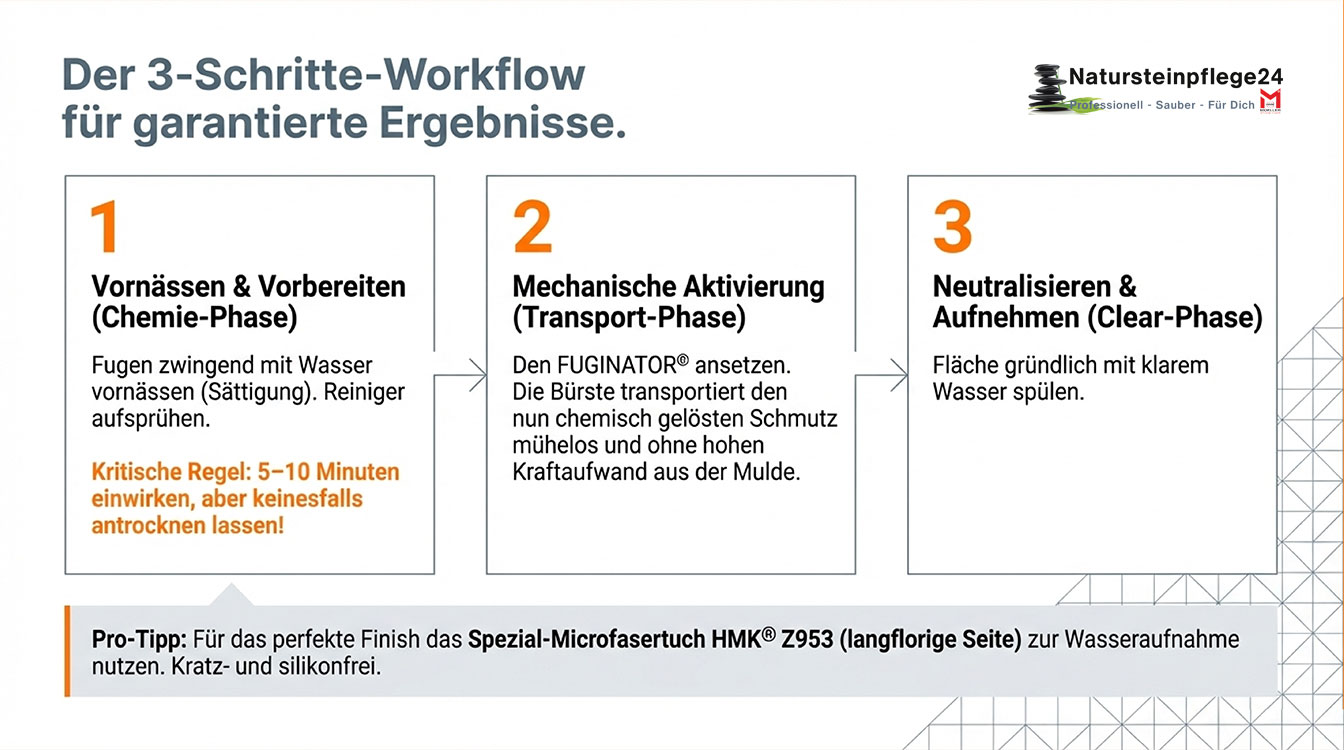 Der 3-Schritte-Workflow für garantierte Ergebnisse.

Natursteinpflege24
Professionell - Sauber - Für Dich

1
Vornässen & Vorbereiten (Chemie-Phase)
Fugen zwingend mit Wasser vornässen (Sättigung). Reiniger aufsprühen.
Kritische Regel: 5–10 Minuten einwirken, aber keinesfalls antrocknen lassen!

2
Mechanische Aktivierung (Transport-Phase)
Den FUGINATOR® ansetzen. Die Bürste transportiert den nun chemisch gelösten Schmutz mühelos und ohne hohen Kraftaufwand aus der Mulde.

3
Neutralisieren & Aufnehmen (Clear-Phase)
Fläche gründlich mit klarem Wasser spülen.

Pro-Tipp: Für das perfekte Finish das Spezial-Microfasertuch HMK® Z953 (langflorige Seite) zur Wasseraufnahme nutzen. Kratz- und silikonfrei.